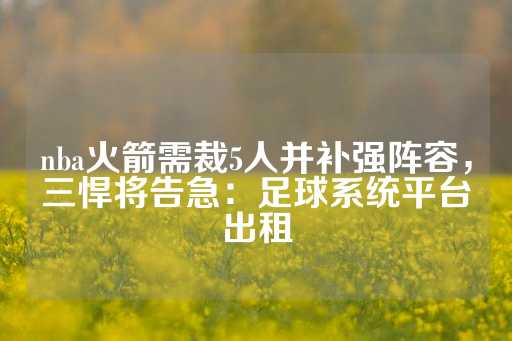 nba火箭需裁5人并补强阵容，三悍将告急：足球系统平台出租